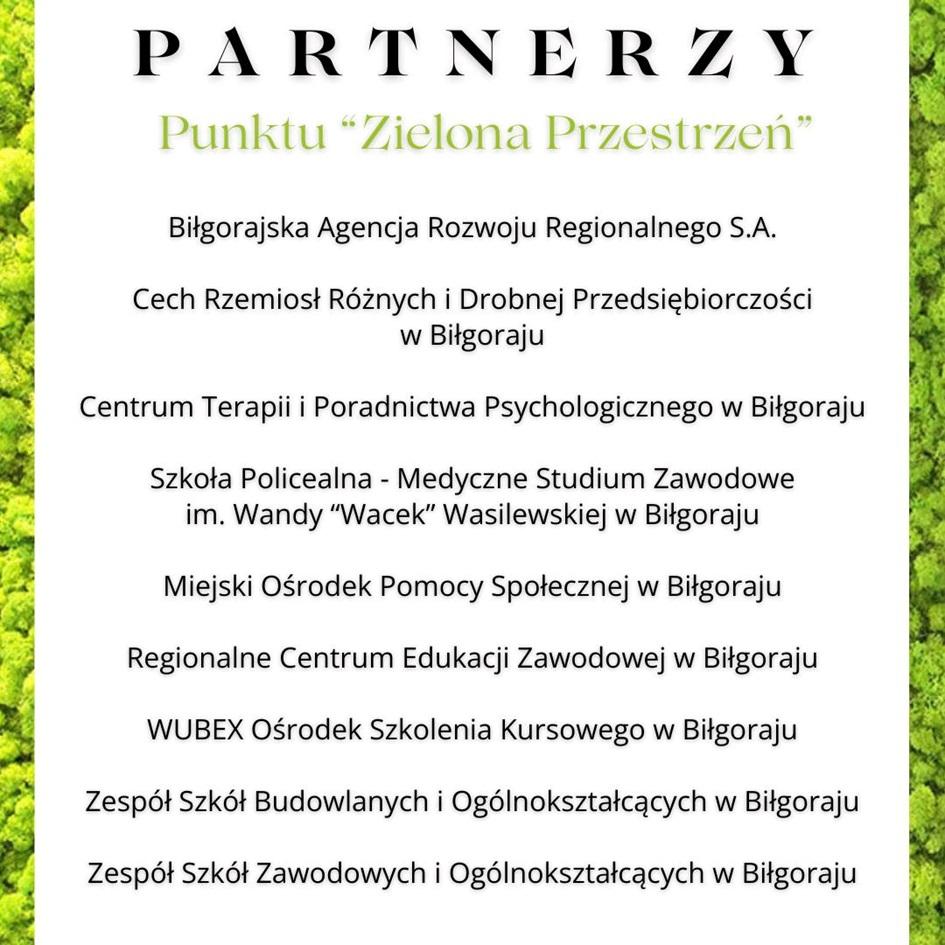 PARTNERZY

Punktu “Zielona Przestrzeń”

Biłgorajska Agencja Rozwoju Regionalnego S.A.

Cech Rzemiosł Różnych i Drobnej Przedsiębiorczości w Biłgoraju

Centrum Terapii i Poradnictwa Psychologicznego w Biłgoraju

Szkoła Policealna - Medyczne Studium Zawodowe im. Wandy “Wacek” Wasilewskiej w Biłgoraju

Miejski Ośrodek Pomocy Społecznej w Biłgoraju

Regionalne Centrum Edukacji Zawodowej w Biłgoraju

WUBEX Ośrodek Szkolenia Kursowego w Biłgoraju

Zespół Szkół Budowlanych i Ogólnokształcących w Biłgoraju

Zespół Szkół Zawodowych i Ogólnokształcących w Biłgoraju